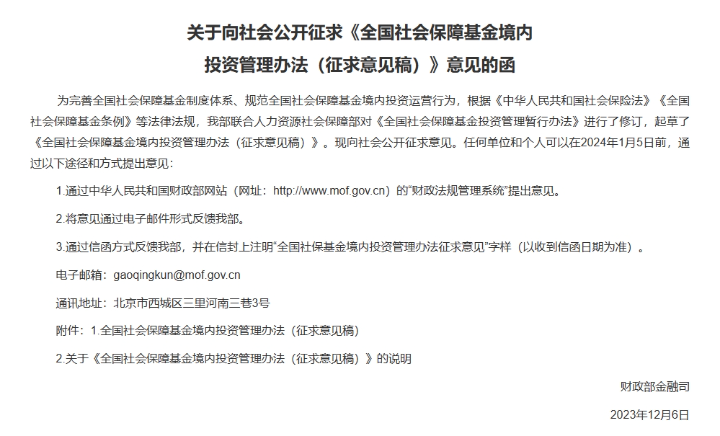 关于向社会公开征求《全国社会保障基金境内投资管理办法（征求意见稿）》意见的函

为完善全国社会保障基金制度体系、规范全国社会保障基金境内投资运营行为，根据《中华人民共和国社会保险法》《全国社会保障基金条例》等法律法规，我部联合人力资源社会保障部对《全国社会保障基金投资管理暂行办法》进行了修订，起草了《全国社会保障基金境内投资管理办法（征求意见稿）》。现向社会公开征求意见。任何单位和个人可以在2024年1月5日前，通过以下途径和方式提出意见：

1.通过中华人民共和国财政部网站（网址：http://www.mof.gov.cn）的"财政法规管理系统"提出意见。

2.将意见通过电子邮件形式反馈我部。

3.通过信函方式反馈我部，并在信封上注明"全国社保基金境内投资管理办法征求意见"字样（以收到信函日期为准）。

电子邮箱：gaoqingkun@mof.gov.cn

通讯地址：北京市西城区三里河南三巷3号

附件：1.全国社会保障基金境内投资管理办法（征求意见稿）

2.关于《全国社会保障基金境内投资管理办法（征求意见稿）》的说明

财政部金融司

2023年12月6日